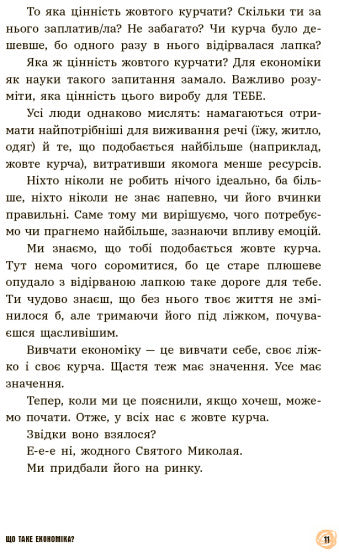 То яка цінність жовтого курчати? Скільки ти за нього заплатив/ла? Не забагато? Чи курча було дешевше, бо одного разу в нього відірвалася лапка?

Яка ж цінність жовтого курчати? Для економіки як науки такого запитання замало. Важливо розуміти, яка цінність цього виробу для ТЕБЕ.

Усі люди однаково мислять: намагаються отримати найпотрібніші для виживання речі (їжу, житло, одяг) й те, що подобається найбільше (наприклад, жовте курча), витративши якомога менше ресурсів.

Ніхто ніколи не робить нічого ідеально, ба більше, ніхто ніколи не знає напевно, чи його вчинки правильні. Саме тому ми вирішуємо, чого потребуємо чи прагнемо найбільше, зазнаючи впливу емоцій.

Ми знаємо, що тобі подобається жовте курча. Тут нема чого соромитися, бо це старе плюшеве опудало з відірваною лапкою таке дороге для тебе. Ти чудово знаєш, що без нього твоє життя не змінилося б, але тримаючи його під ліжком, почуваєшся щасливішим.

Вивчати економіку — це вивчати себе, своє ліжко і своє курча. Щастя теж має значення. Усе має значення.

Тепер, коли ми це пояснили, якщо хочеш, можемо почати. Отже, у всіх нас є жовте курча.

Звідки воно взялося?

Е-е-е ні, жодного Святого Миколая.

Ми придбали його на ринку.

ЩО ТАКЕ ЕКОНОМІКА?

11